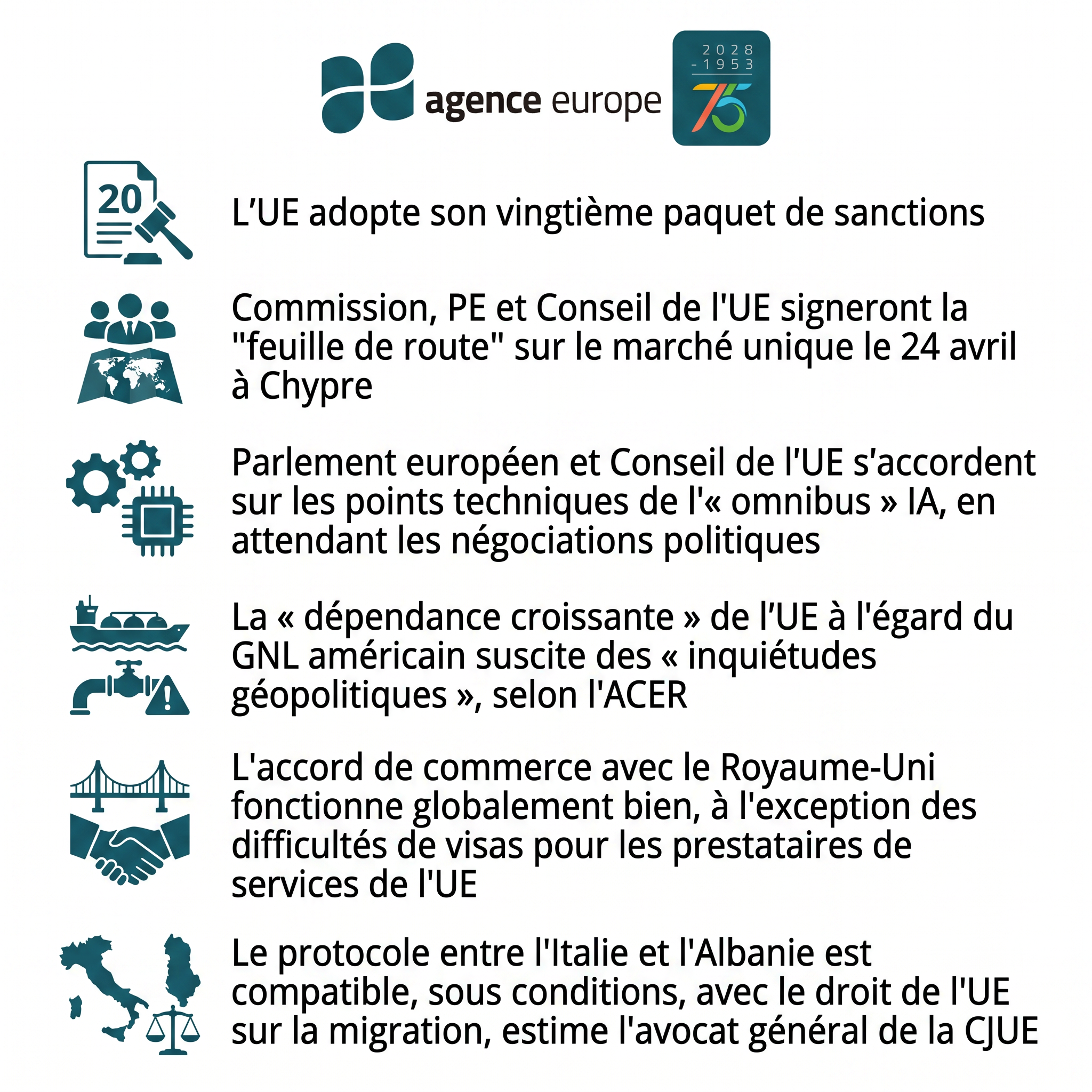 agence europe

2028
-1953
75

20

L'UE adopte son vingtième paquet de sanctions

Commission, PE et Conseil de l'UE signeront la "feuille de route" sur le marché unique le 24 avril à Chypre

Parlement européen et Conseil de l'UE s'accordent sur les points techniques de l'« omnibus » IA, en attendant les négociations politiques

La « dépendance croissante » de l'UE à l'égard du GNL américain suscite des « inquiétudes géopolitiques », selon l'ACER

L'accord de commerce avec le Royaume-Uni fonctionne globalement bien, à l'exception des difficultés de visas pour les prestataires de services de l'UE

Le protocole entre l'Italie et l'Albanie est compatible, sous conditions, avec le droit de l'UE sur la migration, estime l'avocat général de la CJUE